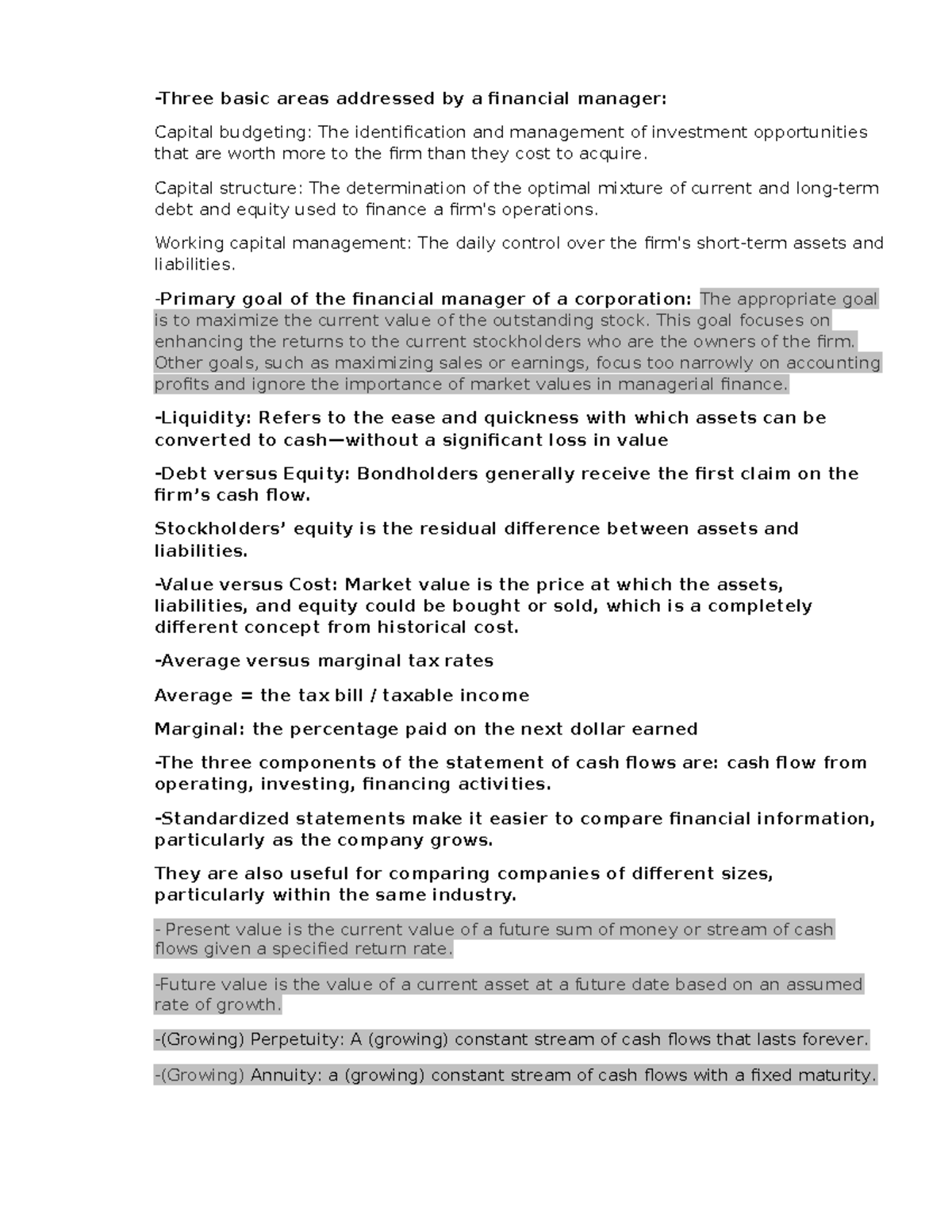 -Three basic areas addressed by a financial manager:

Capital budgeting: The identification and management of investment opportunities that are worth more to the firm than they cost to acquire.

Capital structure: The determination of the optimal mixture of current and long-term debt and equity used to finance a firm's operations.

Working capital management: The daily control over the firm's short-term assets and liabilities.

-Primary goal of the financial manager of a corporation: The appropriate goal is to maximize the current value of the outstanding stock. This goal focuses on enhancing the returns to the current stockholders who are the owners of the firm. Other goals, such as maximizing sales or earnings, focus too narrowly on accounting profits and ignore the importance of market values in managerial finance.

-Liquidity: Refers to the ease and quickness with which assets can be converted to cash—without a significant loss in value

-Debt versus Equity: Bondholders generally receive the first claim on the firm's cash flow.

Stockholders' equity is the residual difference between assets and liabilities.

-Value versus Cost: Market value is the price at which the assets, liabilities, and equity could be bought or sold, which is a completely different concept from historical cost.

-Average versus marginal tax rates

Average = the tax bill / taxable income

Marginal: the percentage paid on the next dollar earned

-The three components of the statement of cash flows are: cash flow from operating, investing, financing activities.

-Standardized statements make it easier to compare financial information, particularly as the company grows.

They are also useful for comparing companies of different sizes, particularly within the same industry.

- Present value is the current value of a future sum of money or stream of cash flows given a specified return rate.

-Future value is the value of a current asset at a future date based on an assumed rate of growth.

-(Growing) Perpetuity: A (growing) constant stream of cash flows that lasts forever.

-(Growing) Annuity: a (growing) constant stream of cash flows with a fixed maturity.